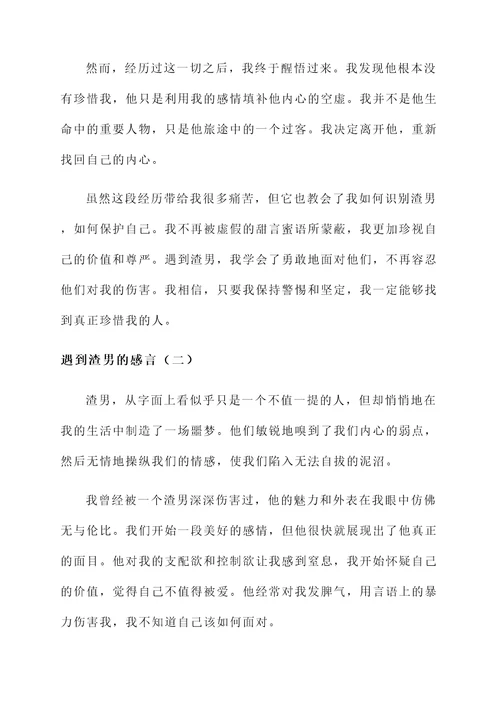 然而，经历过这一切之后，我终于醒悟过来。我发现他根本没有珍惜我，他只是利用我的感情填补他内心的空虚。我并不是他生命中的重要人物，只是他旅途中的一个过客。我决定离开他，重新找回自己的内心。

虽然这段经历带给我很多痛苦，但它也教会了我如何识别渣男，如何保护自己。我不再被虚假的甜言蜜语所蒙蔽，我更加珍视自己的价值和尊严。遇到渣男，我学会了勇敢地面对他们，不再容忍他们对我的伤害。我相信，只要我保持警惕和坚定，我一定能够找到真正珍惜我的人。

遇到渣男的感言（二）

渣男，从字面上看似乎只是一个不值一提的人，但却悄悄地在我的生活中制造了一场噩梦。他们敏锐地嗅到了我们内心的弱点，然后无情地操纵我们的情感，使我们陷入无法自拔的泥沼。

我曾经被一个渣男深深伤害过，他的魅力和外表在我眼中仿佛无与伦比。我们开始一段美好的感情，但他很快就展现出了他真正的面目。他对我的支配欲和控制欲让我感到窒息，我开始怀疑自己的价值，觉得自己不值得被爱。他经常对我发脾气，用言语上的暴力伤害我，我不知道自己该如何面对。